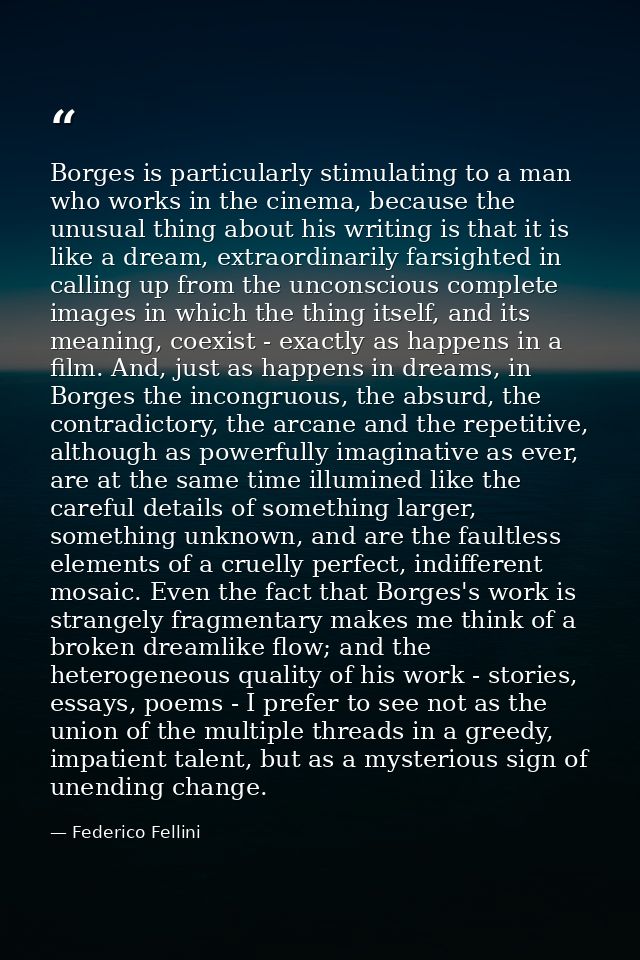 “

Borges is particularly stimulating to a man who works in the cinema, because the unusual thing about his writing is that it is like a dream, extraordinarily farsighted in calling up from the unconscious complete images in which the thing itself, and its meaning, coexist - exactly as happens in a film. And, just as happens in dreams, in Borges the incongruous, the absurd, the contradictory, the arcane and the repetitive, although as powerfully imaginative as ever, are at the same time illumined like the careful details of something larger, something unknown, and are the faultless elements of a cruelly perfect, indifferent mosaic. Even the fact that Borges's work is strangely fragmentary makes me think of a broken dreamlike flow; and the heterogeneous quality of his work - stories, essays, poems - I prefer to see not as the union of the multiple threads in a greedy, impatient talent, but as a mysterious sign of unending change.

— Federico Fellini